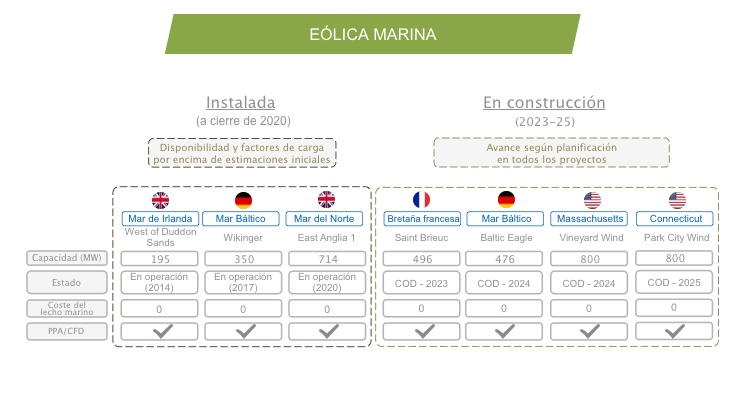 EÓLICA MARINA

Instalada
(a cierre de 2020)

Disponibilidad y factores de carga por encima de estimaciones iniciales

En construcción
(2023-25)

Avance según planificación en todos los proyectos

| | Mar de Irlanda | Mar Báltico | Mar del Norte | Bretaña francesa | Mar Báltico | Massachusetts | Connecticut |
|---|---|---|---|---|---|---|---|
| | West of Duddon Sands | Wikinger | East Anglia 1 | Saint Brieuc | Baltic Eagle | Vineyard Wind | Park City Wind |
| Capacidad (MW) | 195 | 350 | 714 | 496 | 476 | 800 | 800 |
| Estado | En operación (2014) | En operación (2017) | En operación (2020) | COD - 2023 | COD - 2024 | COD - 2024 | COD - 2025 |
| Coste del lecho marino | 0 | 0 | 0 | 0 | 0 | 0 | 0 |
| PPA/CFD | ✓ | ✓ | ✓ | ✓ | ✓ | ✓ | ✓ |